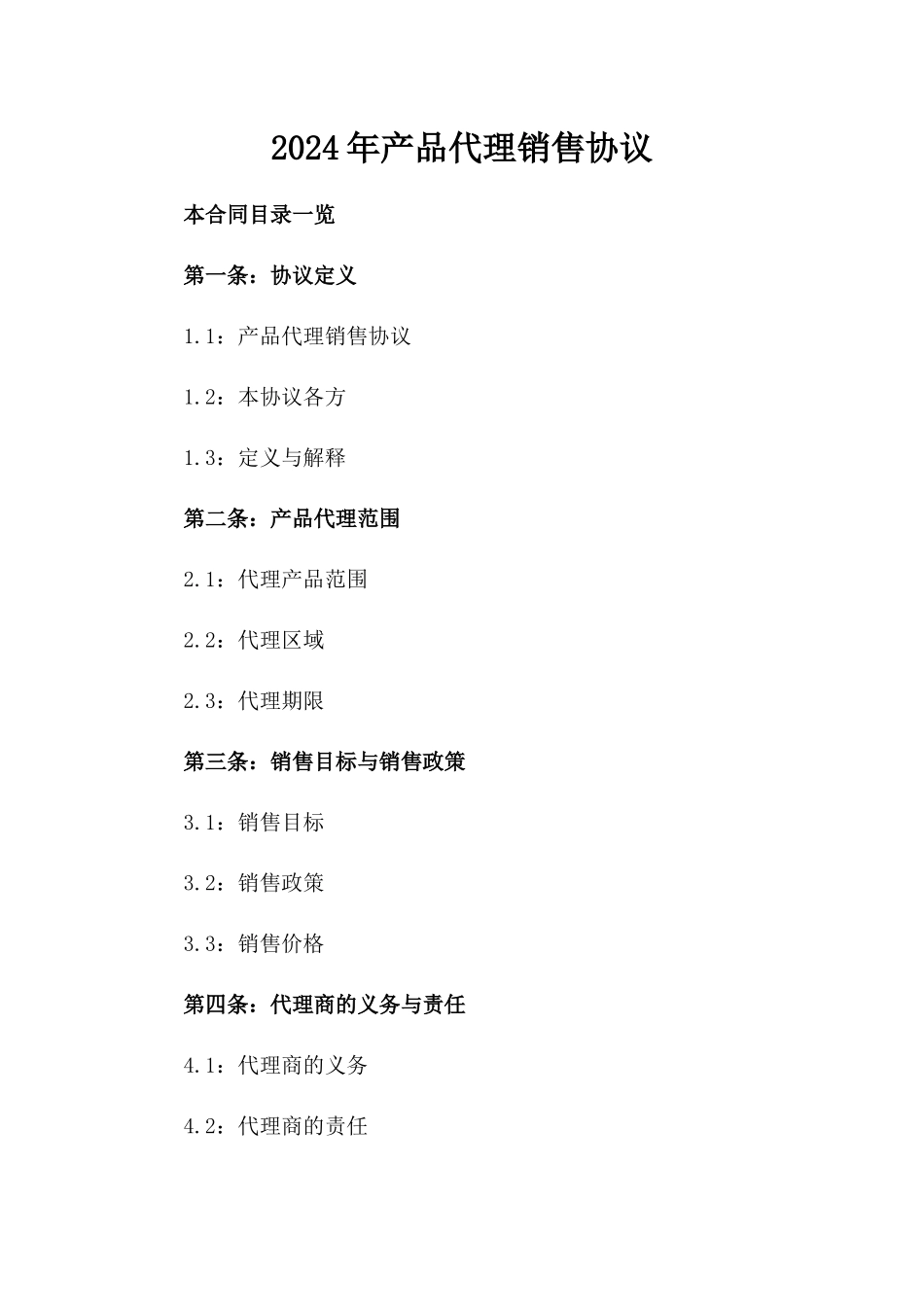 2024年产品代理销售协议

本合同目录一览

第一条：协议定义

1.1：产品代理销售协议

1.2：本协议各方

1.3：定义与解释

第二条：产品代理范围

2.1：代理产品范围

2.2：代理区域

2.3：代理期限

第三条：销售目标与销售政策

3.1：销售目标

3.2：销售政策

3.3：销售价格

第四条：代理商的义务与责任

4.1：代理商的义务

4.2：代理商的责任